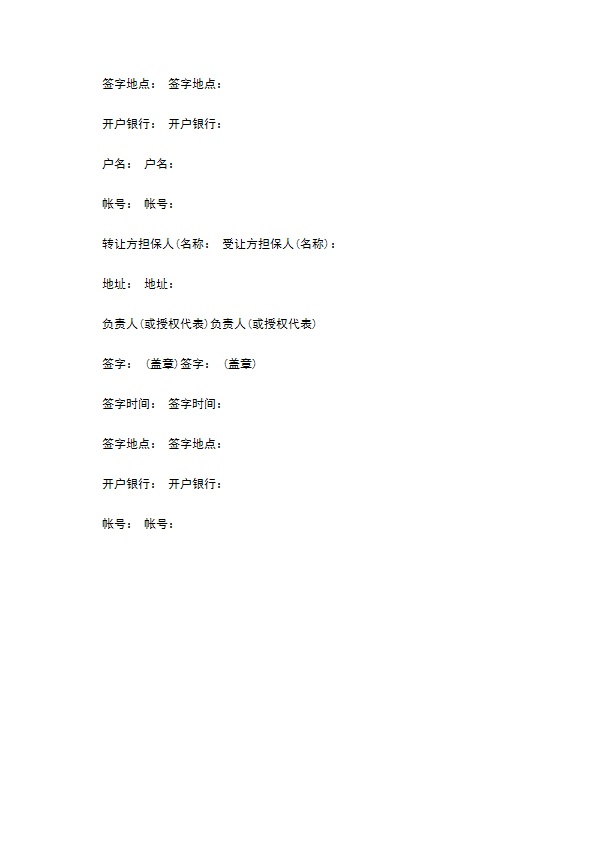 签字地点： 签字地点：

开户银行： 开户银行：

户名： 户名：

帐号： 帐号：

转让方担保人(名称： 受让方担保人(名称)：

地址： 地址：

负责人(或授权代表)负责人(或授权代表)

签字： (盖章)签字： (盖章)

签字时间： 签字时间：

签字地点： 签字地点：

开户银行： 开户银行：

帐号： 帐号：